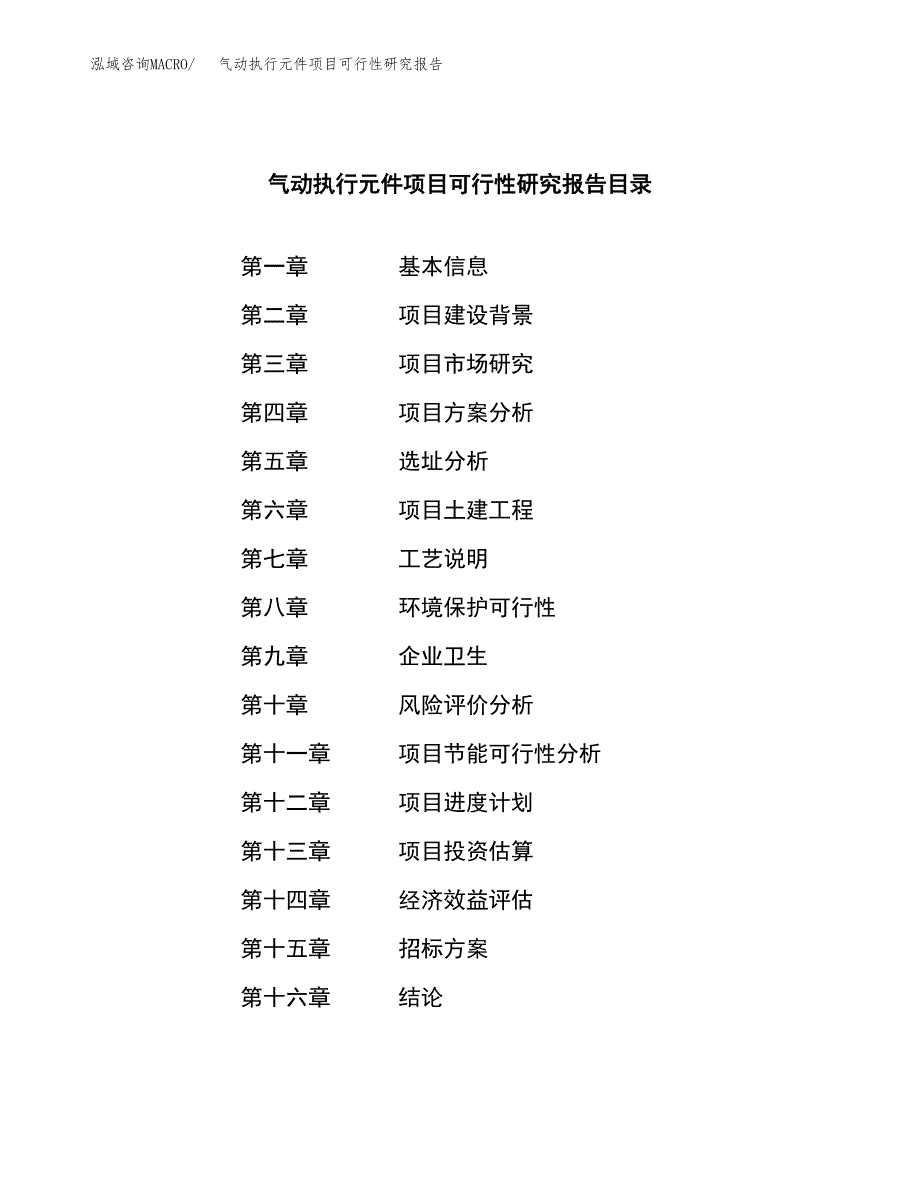 泓域咨询MACRO/　气动执行元件项目可行性研究报告

气动执行元件项目可行性研究报告目录

第一章　基本信息
第二章　项目建设背景
第三章　项目市场研究
第四章　项目方案分析
第五章　选址分析
第六章　项目土建工程
第七章　工艺说明
第八章　环境保护可行性
第九章　企业卫生
第十章　风险评价分析
第十一章　项目节能可行性分析
第十二章　项目进度计划
第十三章　项目投资估算
第十四章　经济效益评估
第十五章　招标方案
第十六章　结论